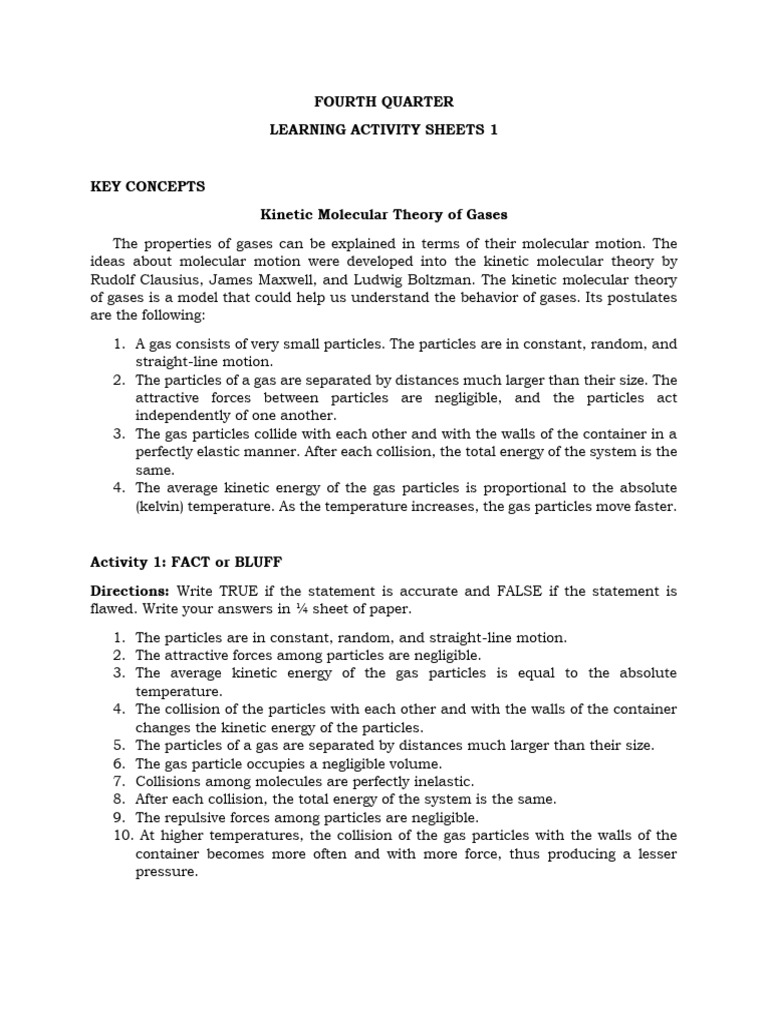 FOURTH QUARTER

LEARNING ACTIVITY SHEETS 1

KEY CONCEPTS

Kinetic Molecular Theory of Gases

The properties of gases can be explained in terms of their molecular motion. The ideas about molecular motion were developed into the kinetic molecular theory by Rudolf Clausius, James Maxwell, and Ludwig Boltzman. The kinetic molecular theory of gases is a model that could help us understand the behavior of gases. Its postulates are the following:

1. A gas consists of very small particles. The particles are in constant, random, and straight-line motion.
2. The particles of a gas are separated by distances much larger than their size. The attractive forces between particles are negligible, and the particles act independently of one another.
3. The gas particles collide with each other and with the walls of the container in a perfectly elastic manner. After each collision, the total energy of the system is the same.
4. The average kinetic energy of the gas particles is proportional to the absolute (kelvin) temperature. As the temperature increases, the gas particles move faster.

Activity 1: FACT or BLUFF

Directions: Write TRUE if the statement is accurate and FALSE if the statement is flawed. Write your answers in ¼ sheet of paper.

1. The particles are in constant, random, and straight-line motion.
2. The attractive forces among particles are negligible.
3. The average kinetic energy of the gas particles is equal to the absolute temperature.
4. The collision of the particles with each other and with the walls of the container changes the kinetic energy of the particles.
5. The particles of a gas are separated by distances much larger than their size.
6. The gas particle occupies a negligible volume.
7. Collisions among molecules are perfectly inelastic.
8. After each collision, the total energy of the system is the same.
9. The repulsive forces among particles are negligible.
10. At higher temperatures, the collision of the gas particles with the walls of the container becomes more often and with more force, thus producing a lesser pressure.